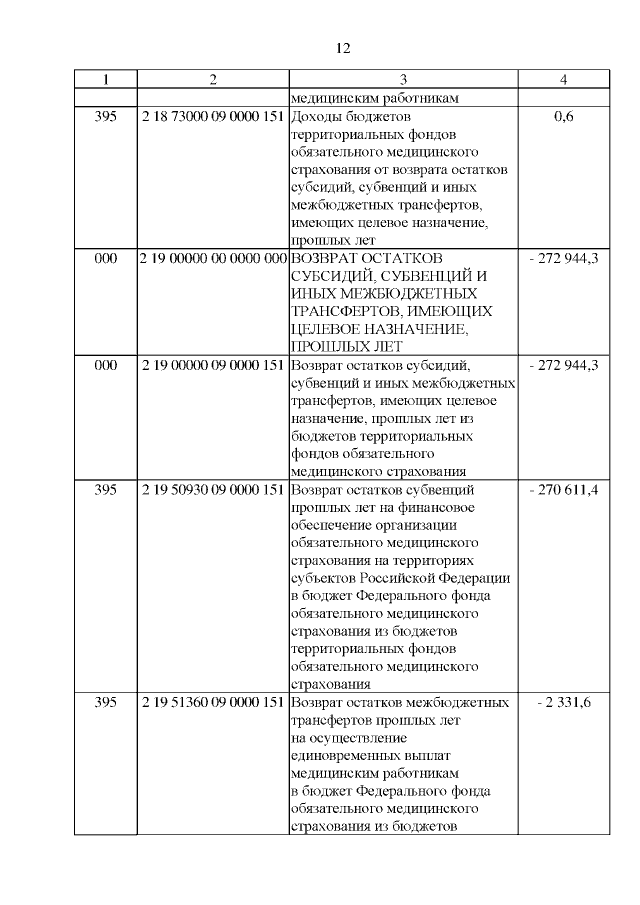 12

| 1 | 2 | 3 | 4 |
|---|---|---|---|
| | | медицинским работникам | |
| 395 | 2 18 73000 09 0000 151 | Доходы бюджетов территориальных фондов обязательного медицинского страхования от возврата остатков субсидий, субвенций и иных межбюджетных трансфертов, имеющих целевое назначение, прошлых лет | 0,6 |
| 000 | 2 19 00000 00 0000 000 | ВОЗВРАТ ОСТАТКОВ СУБСИДИЙ, СУБВЕНЦИЙ И ИНЫХ МЕЖБЮДЖЕТНЫХ ТРАНСФЕРТОВ, ИМЕЮЩИХ ЦЕЛЕВОЕ НАЗНАЧЕНИЕ, ПРОШЛЫХ ЛЕТ | - 272 944,3 |
| 000 | 2 19 00000 09 0000 151 | Возврат остатков субсидий, субвенций и иных межбюджетных трансфертов, имеющих целевое назначение, прошлых лет из бюджетов территориальных фондов обязательного медицинского страхования | - 272 944,3 |
| 395 | 2 19 50930 09 0000 151 | Возврат остатков субвенций прошлых лет на финансовое обеспечение организации обязательного медицинского страхования на территориях субъектов Российской Федерации в бюджет Федерального фонда обязательного медицинского страхования из бюджетов территориальных фондов обязательного медицинского страхования | - 270 611,4 |
| 395 | 2 19 51360 09 0000 151 | Возврат остатков межбюджетных трансфертов прошлых лет на осуществление единовременных выплат медицинским работникам в бюджет Федерального фонда обязательного медицинского страхования из бюджетов | - 2 331,6 |